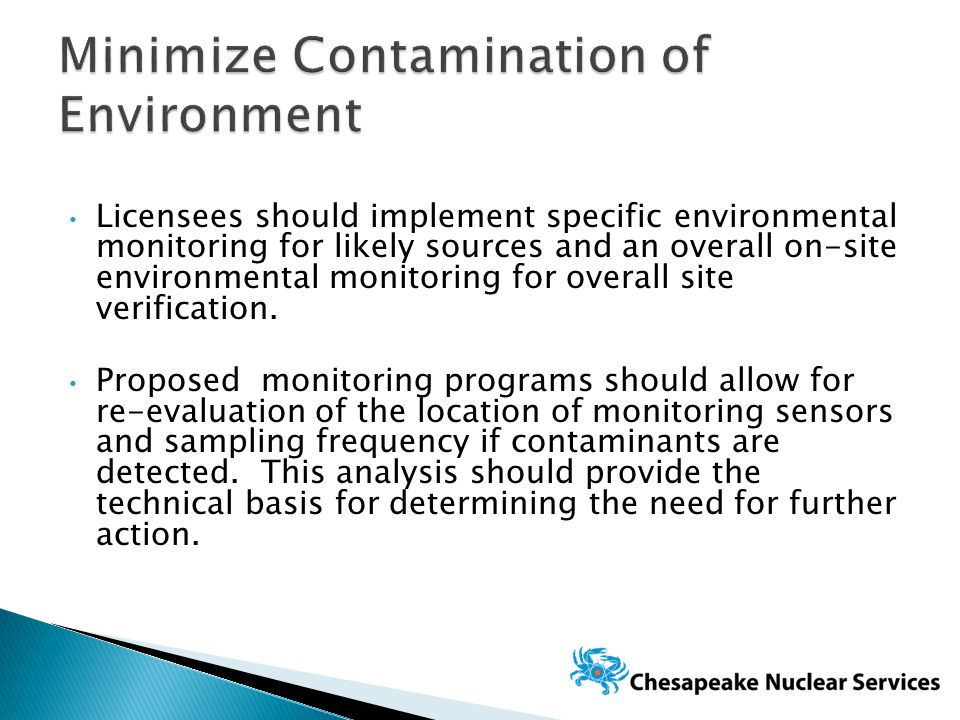 Minimize Contamination of Environment

• Licensees should implement specific environmental monitoring for likely sources and an overall on-site environmental monitoring for overall site verification.

• Proposed  monitoring programs should allow for re-evaluation of the location of monitoring sensors and sampling frequency if contaminants are detected.  This analysis should provide the technical basis for determining the need for further action.

Chesapeake Nuclear Services